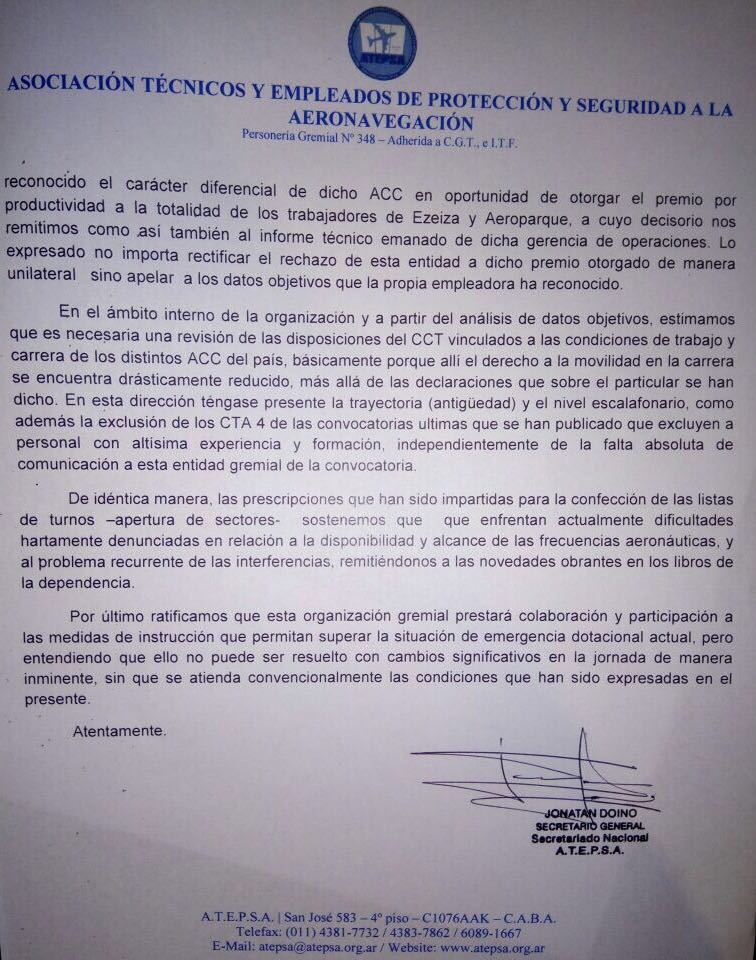 ATEPSA

ASOCIACIÓN TÉCNICOS Y EMPLEADOS DE PROTECCIÓN Y SEGURIDAD A LA AERONAVEGACIÓN

Personería Gremial Nº 348 – Adherida a C.G.T., e I.T.F.

reconocido el carácter diferencial de dicho ACC en oportunidad de otorgar el premio por productividad a la totalidad de los trabajadores de Ezeiza y Aeroparque, a cuyo decisorio nos remitimos como así también al informe técnico emanado de dicha gerencia de operaciones. Lo expresado no importa rectificar el rechazo de esta entidad a dicho premio otorgado de manera unilateral sino apelar a los datos objetivos que la propia empleadora ha reconocido.

En el ámbito interno de la organización y a partir del análisis de datos objetivos, estimamos que es necesaria una revisión de las disposiciones del CCT vinculados a las condiciones de trabajo y carrera de los distintos ACC del país, básicamente porque allí el derecho a la movilidad en la carrera se encuentra drásticamente reducido, más allá de las declaraciones que sobre el particular se han dicho. En esta dirección téngase presente la trayectoria (antigüedad) y el nivel escalafonario, como además la exclusión de los CTA 4 de las convocatorias ultimas que se han publicado que excluyen a personal con altísima experiencia y formación, independientemente de la falta absoluta de comunicación a esta entidad gremial de la convocatoria.

De idéntica manera, las prescripciones que han sido impartidas para la confección de las listas de turnos –apertura de sectores- sostenemos que que enfrentan actualmente dificultades hartamente denunciadas en relación a la disponibilidad y alcance de las frecuencias aeronáuticas, y al problema recurrente de las interferencias, remitiéndonos a las novedades obrantes en los libros de la dependencia.

Por último ratificamos que esta organización gremial prestará colaboración y participación a las medidas de instrucción que permitan superar la situación de emergencia dotacional actual, pero entendiendo que ello no puede ser resuelto con cambios significativos en la jornada de manera inminente, sin que se atienda convencionalmente las condiciones que han sido expresadas en el presente.

Atentamente.

JONATAN DOINO
SECRETARIO GENERAL
Secretariado Nacional
A.T.E.P.S.A.

A.T.E.P.S.A. | San José 583 – 4º piso – C1076AAK – C.A.B.A.
Telefax: (011) 4381-7732 / 4383-7862 / 6089-1667
E-Mail: atepsa@atepsa.org.ar / Website: www.atepsa.org.ar